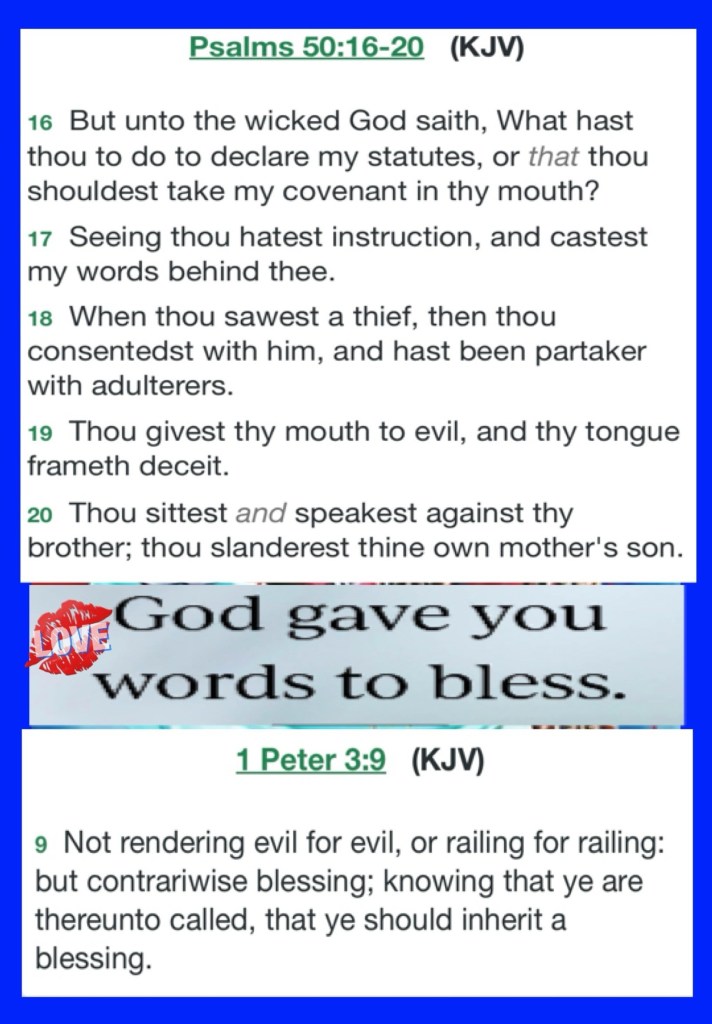 Psalms 50:16-20 (KJV)

16 But unto the wicked God saith, What hast thou to do to declare my statutes, or that thou shouldest take my covenant in thy mouth?

17 Seeing thou hatest instruction, and castest my words behind thee.

18 When thou sawest a thief, then thou consentedst with him, and hast been partaker with adulterers.

19 Thou givest thy mouth to evil, and thy tongue frameth deceit.

20 Thou sittest and speakest against thy brother; thou slanderest thine own mother's son.

LOVE

God gave you words to bless.

1 Peter 3:9 (KJV)

9 Not rendering evil for evil, or railing for railing: but contrariwise blessing; knowing that ye are thereunto called, that ye should inherit a blessing.